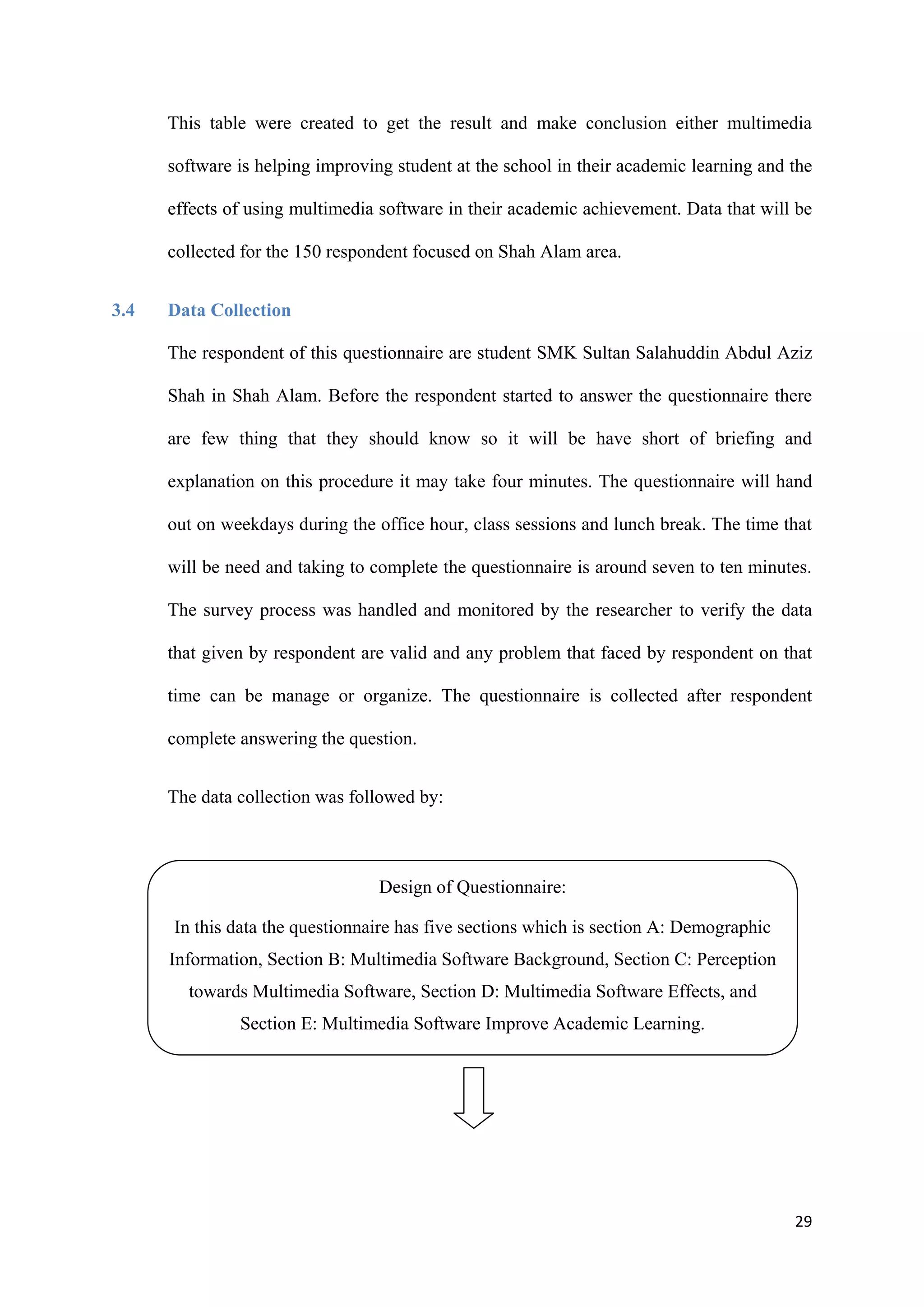 This table were created to get the result and make conclusion either multimedia software is helping improving student at the school in their academic learning and the effects of using multimedia software in their academic achievement. Data that will be collected for the 150 respondent focused on Shah Alam area.

3.4 Data Collection

The respondent of this questionnaire are student SMK Sultan Salahuddin Abdul Aziz Shah in Shah Alam. Before the respondent started to answer the questionnaire there are few thing that they should know so it will be have short of briefing and explanation on this procedure it may take four minutes. The questionnaire will hand out on weekdays during the office hour, class sessions and lunch break. The time that will be need and taking to complete the questionnaire is around seven to ten minutes. The survey process was handled and monitored by the researcher to verify the data that given by respondent are valid and any problem that faced by respondent on that time can be manage or organize. The questionnaire is collected after respondent complete answering the question.

The data collection was followed by:

Design of Questionnaire:

In this data the questionnaire has five sections which is section A: Demographic Information, Section B: Multimedia Software Background, Section C: Perception towards Multimedia Software, Section D: Multimedia Software Effects, and Section E: Multimedia Software Improve Academic Learning.

29